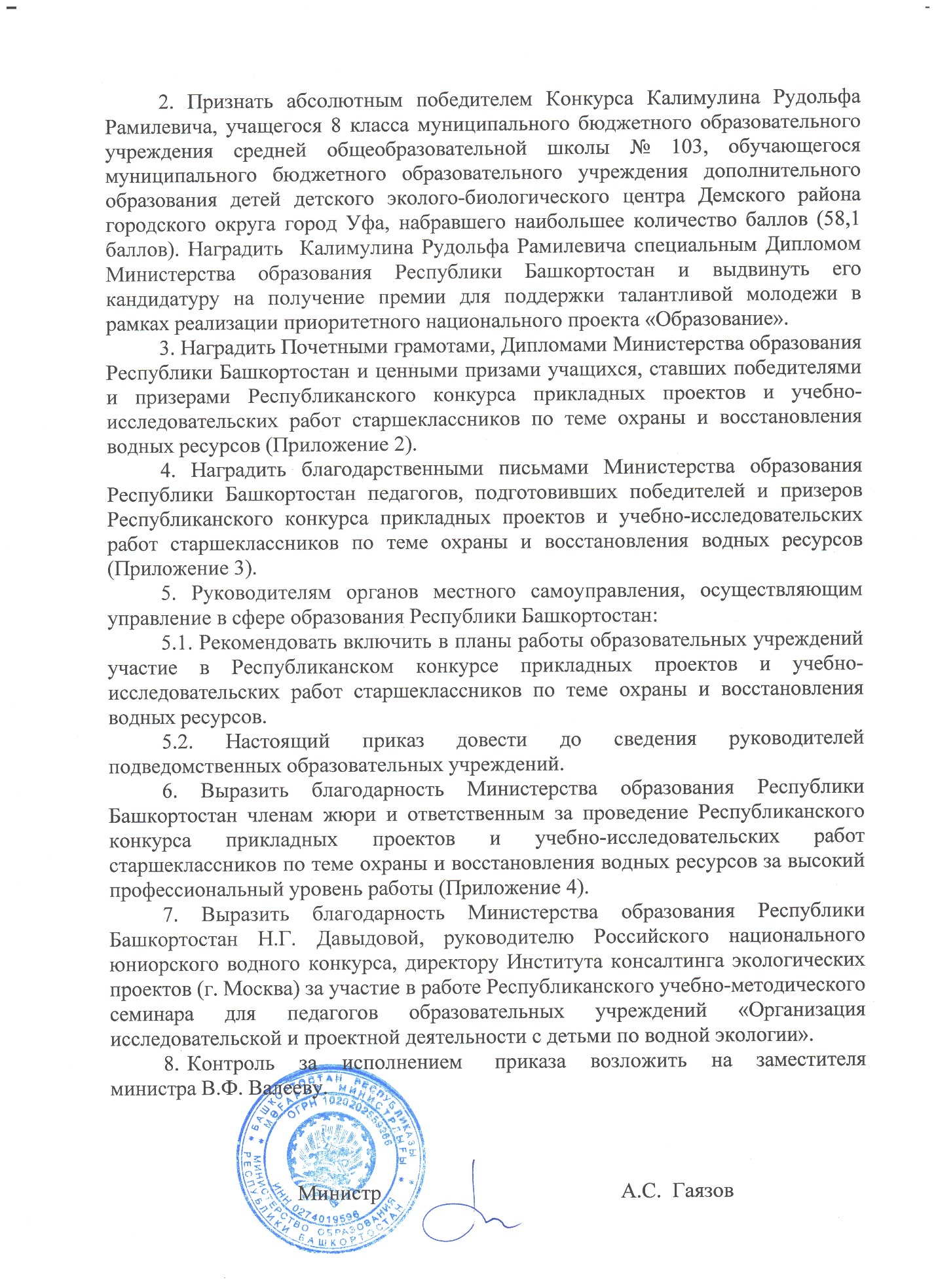 2. Признать абсолютным победителем Конкурса Калимулина Рудольфа Рамилевича, учащегося 8 класса муниципального бюджетного образовательного учреждения средней общеобразовательной школы № 103, обучающегося муниципального бюджетного образовательного учреждения дополнительного образования детей детского эколого-биологического центра Демского района городского округа город Уфа, набравшего наибольшее количество баллов (58,1 баллов). Наградить Калимулина Рудольфа Рамилевича специальным Дипломом Министерства образования Республики Башкортостан и выдвинуть его кандидатуру на получение премии для поддержки талантливой молодежи в рамках реализации приоритетного национального проекта «Образование».

3. Наградить Почетными грамотами, Дипломами Министерства образования Республики Башкортостан и ценными призами учащихся, ставших победителями и призерами Республиканского конкурса прикладных проектов и учебно-исследовательских работ старшеклассников по теме охраны и восстановления водных ресурсов (Приложение 2).

4. Наградить благодарственными письмами Министерства образования Республики Башкортостан педагогов, подготовивших победителей и призеров Республиканского конкурса прикладных проектов и учебно-исследовательских работ старшеклассников по теме охраны и восстановления водных ресурсов (Приложение 3).

5. Руководителям органов местного самоуправления, осуществляющим управление в сфере образования Республики Башкортостан:

5.1. Рекомендовать включить в планы работы образовательных учреждений участие в Республиканском конкурсе прикладных проектов и учебно-исследовательских работ старшеклассников по теме охраны и восстановления водных ресурсов.

5.2. Настоящий приказ довести до сведения руководителей подведомственных образовательных учреждений.

6. Выразить благодарность Министерства образования Республики Башкортостан членам жюри и ответственным за проведение Республиканского конкурса прикладных проектов и учебно-исследовательских работ старшеклассников по теме охраны и восстановления водных ресурсов за высокий профессиональный уровень работы (Приложение 4).

7. Выразить благодарность Министерства образования Республики Башкортостан Н.Г. Давыдовой, руководителю Российского национального юниорского водного конкурса, директору Института консалтинга экологических проектов (г. Москва) за участие в работе Республиканского учебно-методического семинара для педагогов образовательных учреждений «Организация исследовательской и проектной деятельности с детьми по водной экологии».

8. Контроль за исполнением приказа возложить на заместителя министра В.Ф. Валееву.

БАШКОРТОСТАН РЕСПУБЛИКАҺЫ МӘҒАРИФ МИНИСТРЛЫҒЫ ОГРН 1020202559366 МИНИСТЕРСТВО ОБРАЗОВАНИЯ РЕСПУБЛИКИ БАШКОРТОСТАН ИНН 0274019596

Министр

А.С. Гаязов